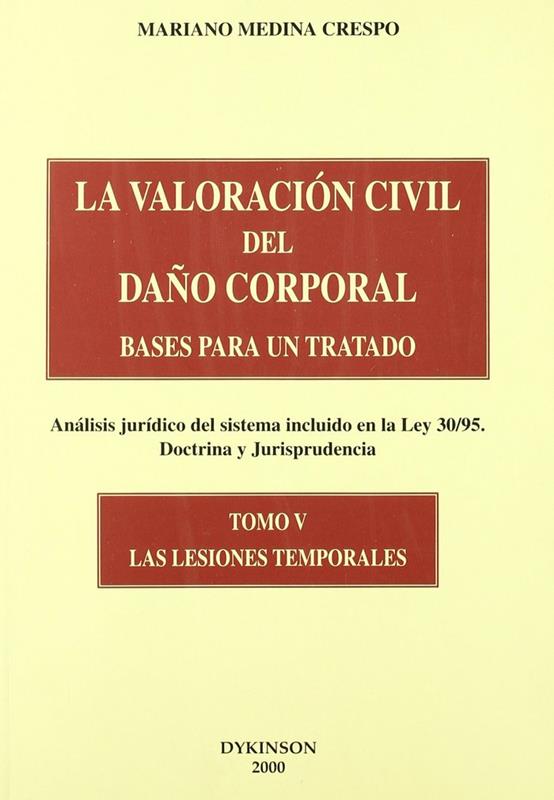 MARIANO MEDINA CRESPO

LA VALORACIÓN CIVIL
DEL
DAÑO CORPORAL
BASES PARA UN TRATADO

Análisis jurídico del sistema incluido en la Ley 30/95.
Doctrina y Jurisprudencia

TOMO V
LAS LESIONES TEMPORALES

DYKINSON
2000